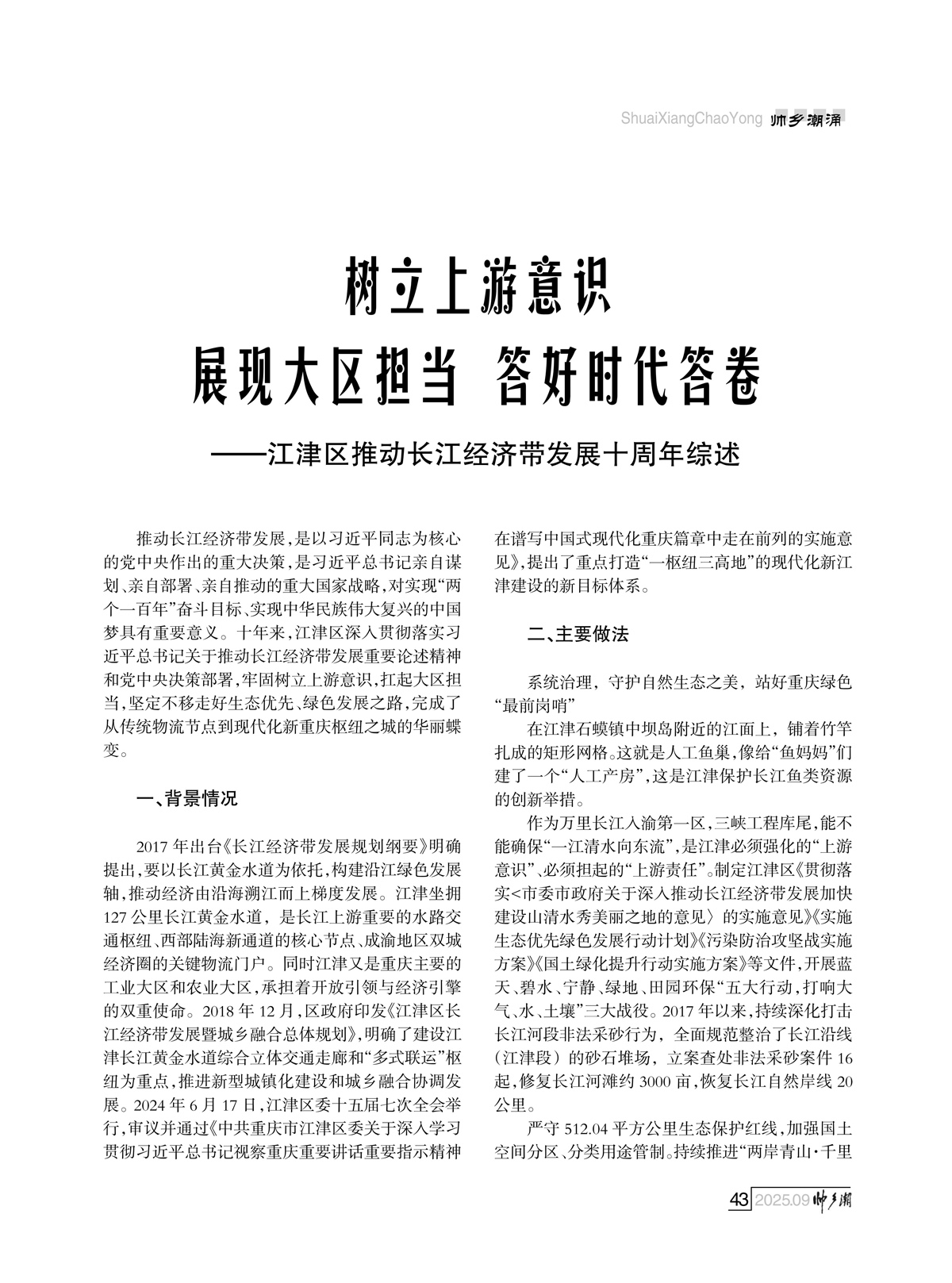 ShuaiXiangChaoYong 帅乡潮涌

树立上游意识
展现大区担当 答好时代答卷
——江津区推动长江经济带发展十周年综述

推动长江经济带发展，是以习近平同志为核心的党中央作出的重大决策，是习近平总书记亲自谋划、亲自部署、亲自推动的重大国家战略，对实现“两个一百年”奋斗目标、实现中华民族伟大复兴的中国梦具有重要意义。十年来，江津区深入贯彻落实习近平总书记关于推动长江经济带发展重要论述精神和党中央决策部署，牢固树立上游意识，扛起大区担当，坚定不移走好生态优先、绿色发展之路，完成了从传统物流节点到现代化新重庆枢纽之城的华丽蝶变。

一、背景情况

2017年出台《长江经济带发展规划纲要》明确提出，要以长江黄金水道为依托，构建沿江绿色发展轴，推动经济由沿海溯江而上梯度发展。江津坐拥127公里长江黄金水道，是长江上游重要的水路交通枢纽、西部陆海新通道的核心节点、成渝地区双城经济圈的关键物流门户。同时江津又是重庆主要的工业大区和农业大区，承担着开放引领与经济引擎的双重使命。2018年12月，区政府印发《江津区长江经济带发展暨城乡融合总体规划》，明确了建设江津长江黄金水道综合立体交通走廊和“多式联运”枢纽为重点，推进新型城镇化建设和城乡融合协调发展。2024年6月17日，江津区委十五届七次全会举行，审议并通过《中共重庆市江津区委关于深入学习贯彻习近平总书记视察重庆重要讲话重要指示精神在谱写中国式现代化重庆篇章中走在前列的实施意见》，提出了重点打造“一枢纽三高地”的现代化新江津建设的新目标体系。

二、主要做法

系统治理，守护自然生态之美，站好重庆绿色“最前岗哨”

在江津石蟆镇中坝岛附近的江面上，铺着竹竿扎成的矩形网格。这就是人工鱼巢，像给“鱼妈妈”们建了一个“人工产房”，这是江津保护长江鱼类资源的创新举措。

作为万里长江入渝第一区，三峡工程库尾，能不能确保“一江清水向东流”，是江津必须强化的“上游意识”、必须担起的“上游责任”。制定江津区《贯彻落实<市委市政府关于深入推动长江经济带发展加快建设山清水秀美丽之地的意见〉的实施意见》《实施生态优先绿色发展行动计划》《污染防治攻坚战实施方案》《国土绿化提升行动实施方案》等文件，开展蓝天、碧水、宁静、绿地、田园环保“五大行动，打响大气、水、土壤”三大战役。2017年以来，持续深化打击长江河段非法采砂行为，全面规范整治了长江沿线（江津段）的砂石堆场，立案查处非法采砂案件16起，修复长江河滩约3000亩，恢复长江自然岸线20公里。

严守512.04平方公里生态保护红线，加强国土空间分区、分类用途管制。持续推进“两岸青山·千里

43 2025.09 帅乡潮